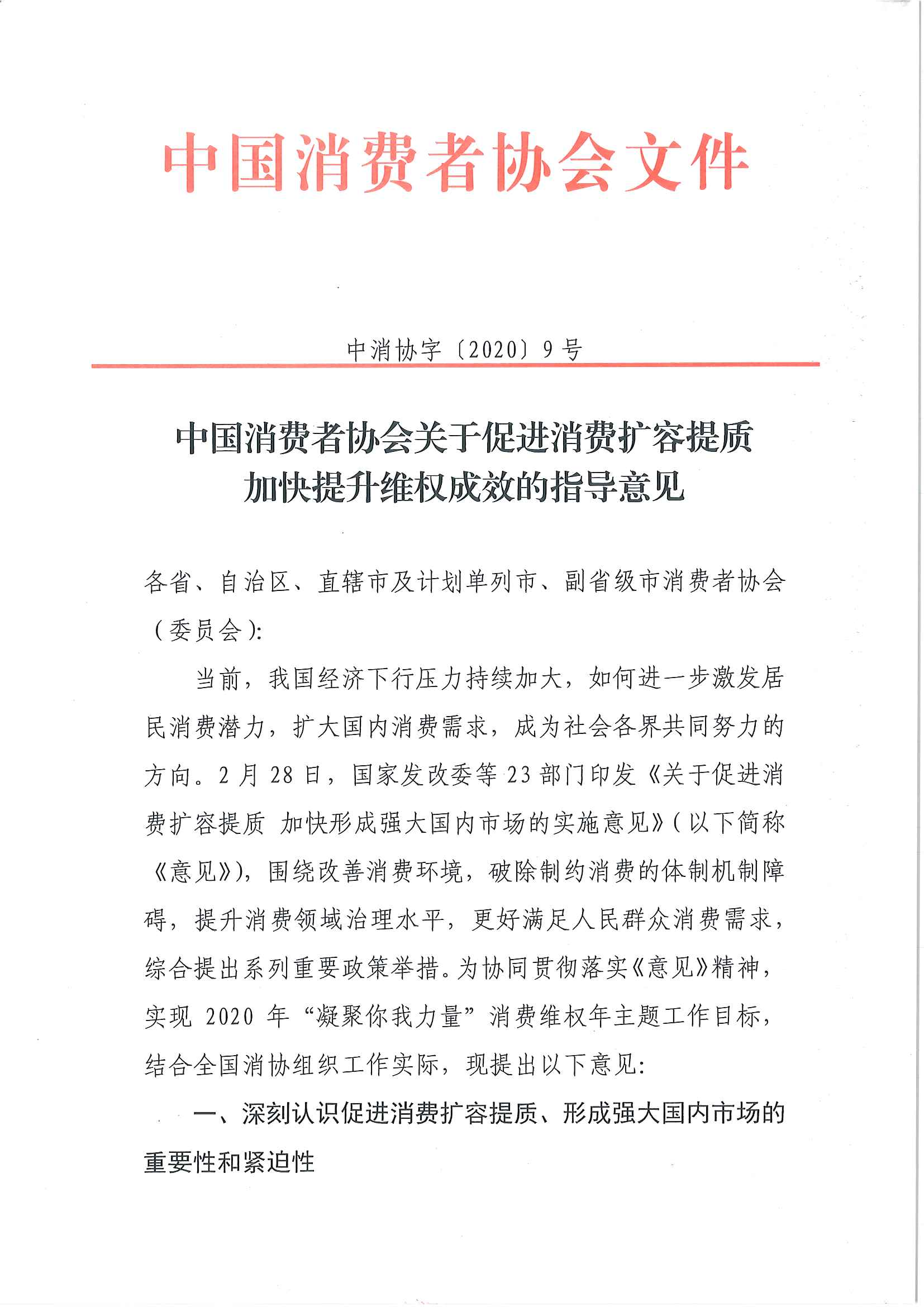 中国消费者协会文件

中消协字〔2020〕9号

中国消费者协会关于促进消费扩容提质
加快提升维权成效的指导意见

各省、自治区、直辖市及计划单列市、副省级市消费者协会（委员会）:

当前，我国经济下行压力持续加大，如何进一步激发居民消费潜力，扩大国内消费需求，成为社会各界共同努力的方向。2月28日，国家发改委等23部门印发《关于促进消费扩容提质 加快形成强大国内市场的实施意见》(以下简称《意见》)，围绕改善消费环境，破除制约消费的体制机制障碍，提升消费领域治理水平，更好满足人民群众消费需求，综合提出系列重要政策举措。为协同贯彻落实《意见》精神，实现2020年“凝聚你我力量”消费维权年主题工作目标，结合全国消协组织工作实际，现提出以下意见:

一、深刻认识促进消费扩容提质、形成强大国内市场的重要性和紧迫性